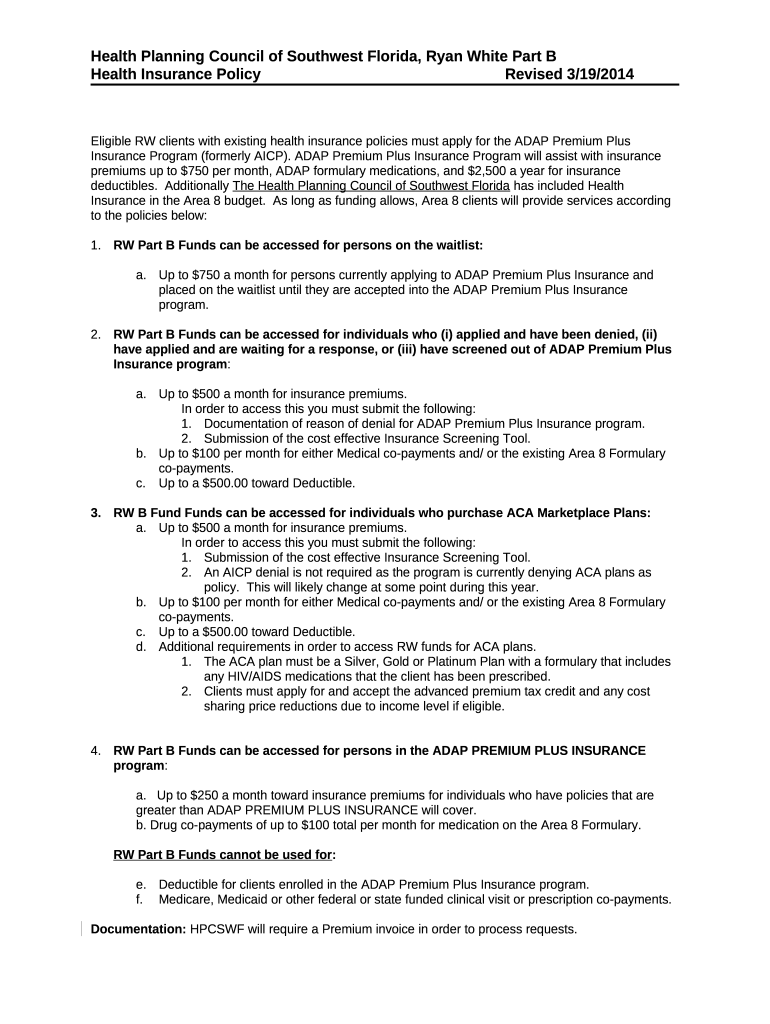 Health Planning Council of Southwest Florida, Ryan White Part B
Health Insurance Policy Revised 3/19/2014

Eligible RW clients with existing health insurance policies must apply for the ADAP Premium Plus Insurance Program (formerly AICP). ADAP Premium Plus Insurance Program will assist with insurance premiums up to $750 per month, ADAP formulary medications, and $2,500 a year for insurance deductibles. Additionally The Health Planning Council of Southwest Florida has included Health Insurance in the Area 8 budget. As long as funding allows, Area 8 clients will provide services according to the policies below:

1. RW Part B Funds can be accessed for persons on the waitlist:

a. Up to $750 a month for persons currently applying to ADAP Premium Plus Insurance and placed on the waitlist until they are accepted into the ADAP Premium Plus Insurance program.

2. RW Part B Funds can be accessed for individuals who (i) applied and have been denied, (ii) have applied and are waiting for a response, or (iii) have screened out of ADAP Premium Plus Insurance program:

a. Up to $500 a month for insurance premiums.
In order to access this you must submit the following:
1. Documentation of reason of denial for ADAP Premium Plus Insurance program.
2. Submission of the cost effective Insurance Screening Tool.
b. Up to $100 per month for either Medical co-payments and/ or the existing Area 8 Formulary co-payments.
c. Up to a $500.00 toward Deductible.

3. RW B Fund Funds can be accessed for individuals who purchase ACA Marketplace Plans:
a. Up to $500 a month for insurance premiums.
In order to access this you must submit the following:
1. Submission of the cost effective Insurance Screening Tool.
2. An AICP denial is not required as the program is currently denying ACA plans as policy. This will likely change at some point during this year.
b. Up to $100 per month for either Medical co-payments and/ or the existing Area 8 Formulary co-payments.
c. Up to a $500.00 toward Deductible.
d. Additional requirements in order to access RW funds for ACA plans.
1. The ACA plan must be a Silver, Gold or Platinum Plan with a formulary that includes any HIV/AIDS medications that the client has been prescribed.
2. Clients must apply for and accept the advanced premium tax credit and any cost sharing price reductions due to income level if eligible.

4. RW Part B Funds can be accessed for persons in the ADAP PREMIUM PLUS INSURANCE program:

a. Up to $250 a month toward insurance premiums for individuals who have policies that are greater than ADAP PREMIUM PLUS INSURANCE will cover.
b. Drug co-payments of up to $100 total per month for medication on the Area 8 Formulary.

RW Part B Funds cannot be used for:

e. Deductible for clients enrolled in the ADAP Premium Plus Insurance program.
f. Medicare, Medicaid or other federal or state funded clinical visit or prescription co-payments.

Documentation: HPCSWF will require a Premium invoice in order to process requests.